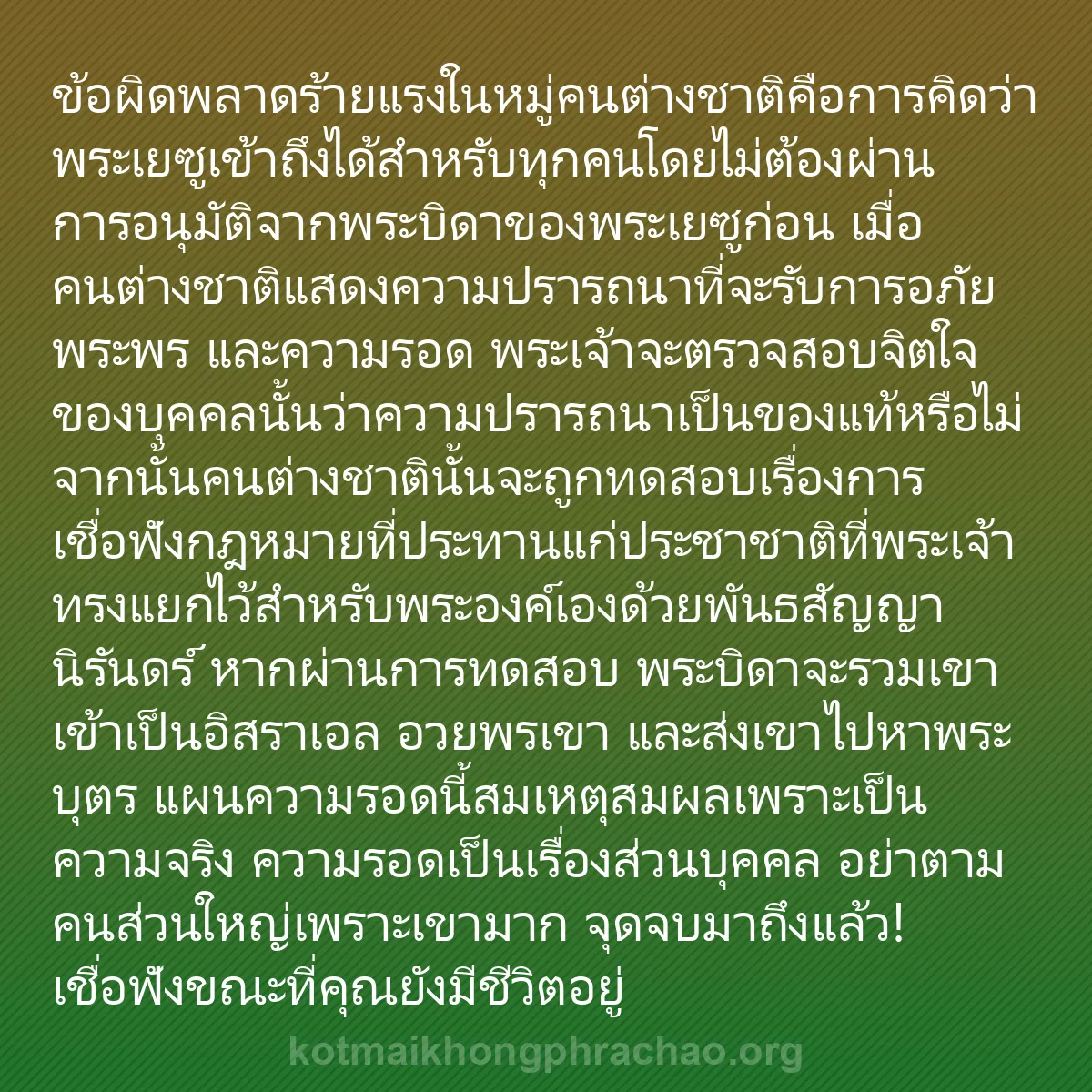 ข้อผิดพลาดร้ายแรงในหมู่คนต่างชาติคือการคิดว่าพระเยซูเข้าถึงได้สำหรับทุกคนโดยไม่ต้องผ่านการอนุมัติจากพระบิดาของพระเยซูก่อน เมื่อคนต่างชาติแสดงความปรารถนาที่จะรับการอภัย พระพร และความรอด พระเจ้าจะตรวจสอบจิตใจของบุคคลนั้นว่าความปรารถนาเป็นของแท้หรือไม่ จากนั้นคนต่างชาตินั้นจะถูกทดสอบเรื่องการเชื่อฟังกฎหมายที่ประทานแก่ประชาชาติที่พระเจ้าทรงแยกไว้สำหรับพระองค์เองด้วยพันธสัญญานิรันดร์ หากผ่านการทดสอบ พระบิดาจะรวมเขาเข้าเป็นอิสราเอล อวยพรเขา และส่งเขาไปหาพระบุตร แผนความรอดนี้สมเหตุสมผลเพราะเป็นความจริง ความรอดเป็นเรื่องส่วนบุคคล อย่าตามคนส่วนใหญ่เพราะเขามาก จุดจบมาถึงแล้ว! เชื่อฟังขณะที่คุณยังมีชีวิตอยู่

kotmaikhongphrachao.org